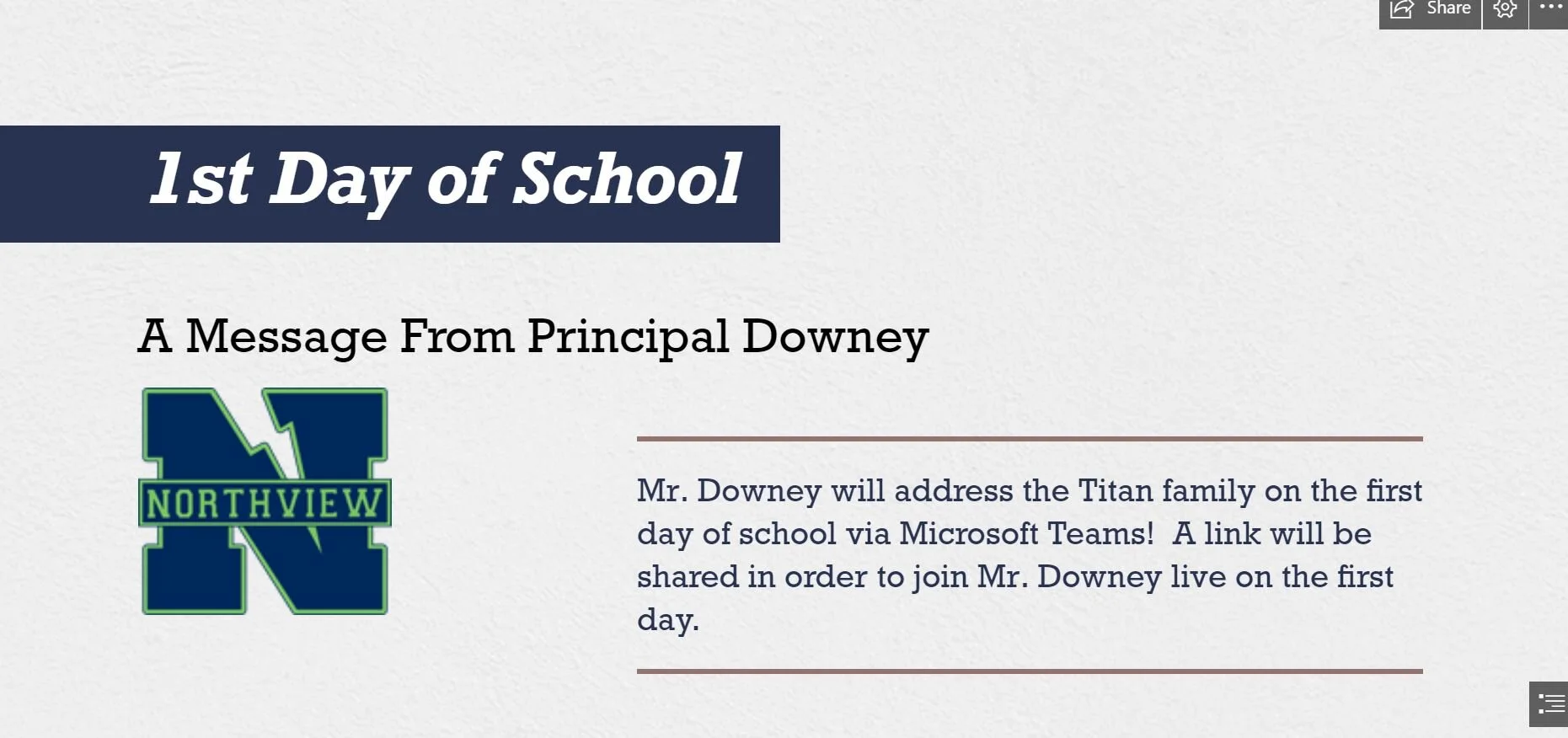 Share

1st Day of School

A Message From Principal Downey

NORTHVIEW

Mr. Downey will address the Titan family on the first day of school via Microsoft Teams!  A link will be shared in order to join Mr. Downey live on the first day.